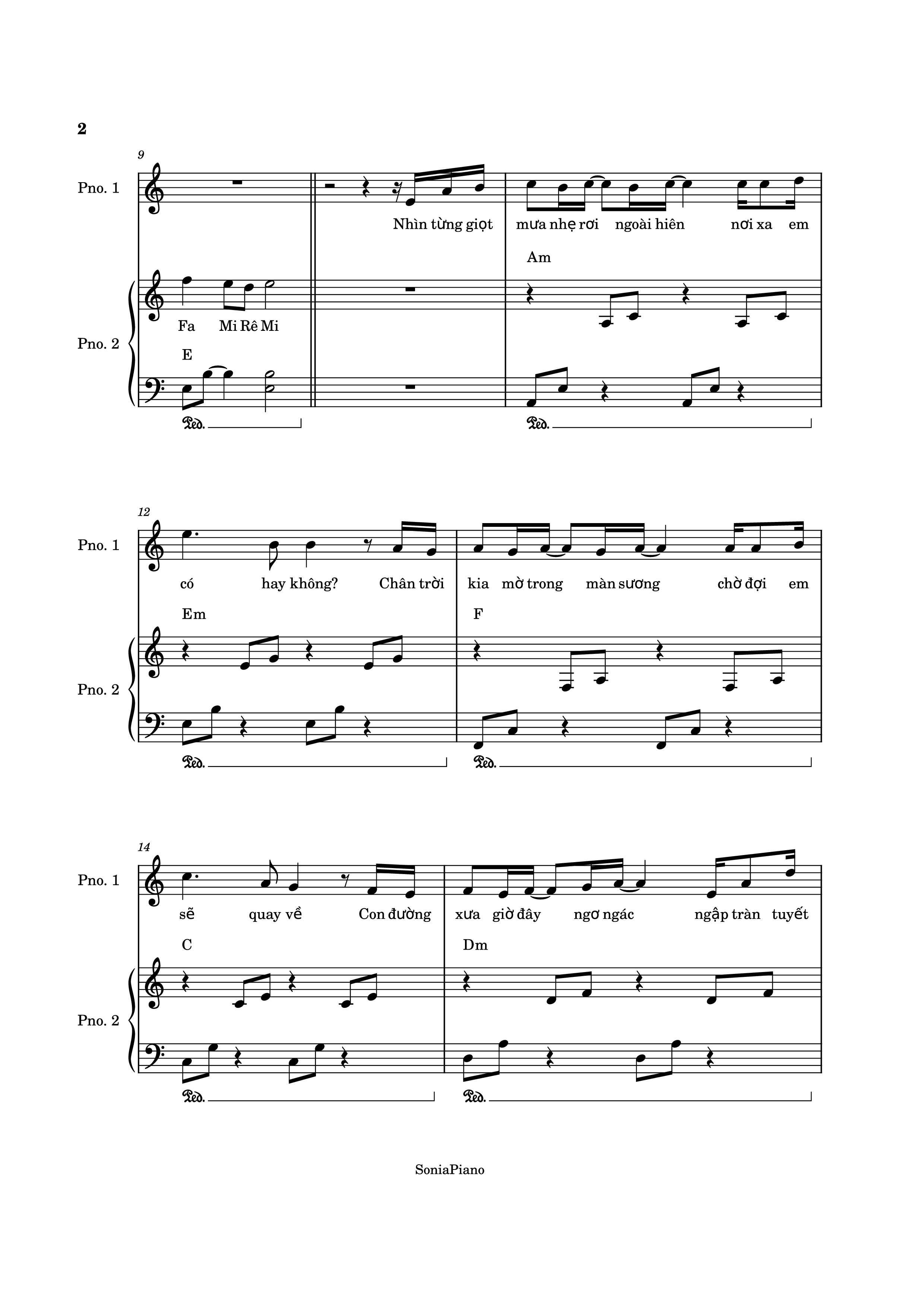 2

9

Pno. 1

Nhìn từng giọt mưa nhẹ rơi ngoài hiên nơi xa em

Am

Pno. 2

Fa Mi Rê Mi

E

Ped.

Ped.

12

Pno. 1

có hay không? Chân trời kia mờ trong màn sương chờ đợi em

Em

F

Pno. 2

Ped.

Ped.

14

Pno. 1

sẽ quay về Con đường xưa giờ đây ngơ ngác ngập tràn tuyết

C

Dm

Pno. 2

Ped.

Ped.

SoniaPiano